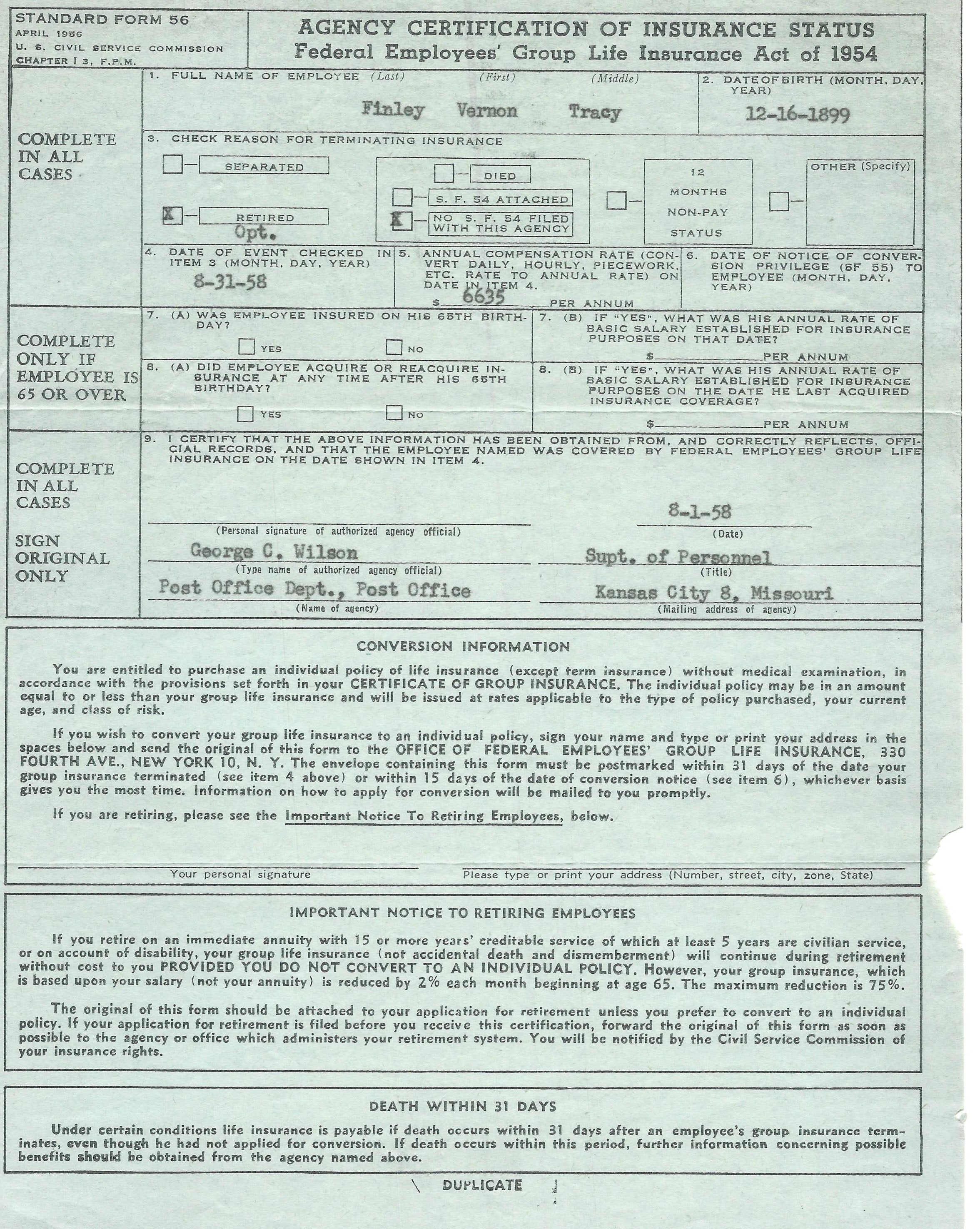 STANDARD FORM 56
APRIL 1956
U. S. CIVIL SERVICE COMMISSION
CHAPTER I 3, F.P.M.

AGENCY CERTIFICATION OF INSURANCE STATUS
Federal Employees' Group Life Insurance Act of 1954

COMPLETE IN ALL CASES

1. FULL NAME OF EMPLOYEE (Last) (First) (Middle)
Finley Vernon Tracy

2. DATE OF BIRTH (MONTH, DAY, YEAR)
12-16-1899

3. CHECK REASON FOR TERMINATING INSURANCE
SEPARATED
X RETIRED
Opt.
DIED
S. F. 54 ATTACHED
X NO S. F. 54 FILED WITH THIS AGENCY
12 MONTHS NON-PAY STATUS
OTHER (Specify)

4. DATE OF EVENT CHECKED IN ITEM 3 (MONTH, DAY, YEAR)
8-31-58

5. ANNUAL COMPENSATION RATE (CONVERT DAILY, HOURLY, PIECEWORK, ETC. RATE TO ANNUAL RATE) ON DATE IN ITEM 4.
$ 6635 PER ANNUM

6. DATE OF NOTICE OF CONVERSION PRIVILEGE (SF 55) TO EMPLOYEE (MONTH, DAY, YEAR)

COMPLETE ONLY IF EMPLOYEE IS 65 OR OVER

7. (A) WAS EMPLOYEE INSURED ON HIS 65TH BIRTHDAY?
YES NO

7. (B) IF "YES", WHAT WAS HIS ANNUAL RATE OF BASIC SALARY ESTABLISHED FOR INSURANCE PURPOSES ON THAT DATE?
$ PER ANNUM

8. (A) DID EMPLOYEE ACQUIRE OR REACQUIRE INSURANCE AT ANY TIME AFTER HIS 65TH BIRTHDAY?
YES NO

8. (B) IF "YES", WHAT WAS HIS ANNUAL RATE OF BASIC SALARY ESTABLISHED FOR INSURANCE PURPOSES ON THE DATE HE LAST ACQUIRED INSURANCE COVERAGE?
$ PER ANNUM

COMPLETE IN ALL CASES

SIGN ORIGINAL ONLY

9. I CERTIFY THAT THE ABOVE INFORMATION HAS BEEN OBTAINED FROM, AND CORRECTLY REFLECTS, OFFICIAL RECORDS, AND THAT THE EMPLOYEE NAMED WAS COVERED BY FEDERAL EMPLOYEES' GROUP LIFE INSURANCE ON THE DATE SHOWN IN ITEM 4.

(Personal signature of authorized agency official)
8-1-58
(Date)
George C. Wilson
(Type name of authorized agency official)
Supt. of Personnel
(Title)
Post Office Dept., Post Office
(Name of agency)
Kansas City 8, Missouri
(Mailing address of agency)

CONVERSION INFORMATION

You are entitled to purchase an individual policy of life insurance (except term insurance) without medical examination, in accordance with the provisions set forth in your CERTIFICATE OF GROUP INSURANCE. The individual policy may be in an amount equal to or less than your group life insurance and will be issued at rates applicable to the type of policy purchased, your current age, and class of risk.

If you wish to convert your group life insurance to an individual policy, sign your name and type or print your address in the spaces below and send the original of this form to the OFFICE OF FEDERAL EMPLOYEES' GROUP LIFE INSURANCE, 330 FOURTH AVE., NEW YORK 10, N. Y. The envelope containing this form must be postmarked within 31 days of the date your group insurance terminated (see item 4 above) or within 15 days of the date of conversion notice (see item 6), whichever basis gives you the most time. Information on how to apply for conversion will be mailed to you promptly.

If you are retiring, please see the Important Notice To Retiring Employees, below.

Your personal signature
Please type or print your address (Number, street, city, zone, State)

IMPORTANT NOTICE TO RETIRING EMPLOYEES

If you retire on an immediate annuity with 15 or more years' creditable service of which at least 5 years are civilian service, or on account of disability, your group life insurance (not accidental death and dismemberment) will continue during retirement without cost to you PROVIDED YOU DO NOT CONVERT TO AN INDIVIDUAL POLICY. However, your group insurance, which is based upon your salary (not your annuity) is reduced by 2% each month beginning at age 65. The maximum reduction is 75%.

The original of this form should be attached to your application for retirement unless you prefer to convert to an individual policy. If your application for retirement is filed before you receive this certification, forward the original of this form as soon as possible to the agency or office which administers your retirement system. You will be notified by the Civil Service Commission of your insurance rights.

DEATH WITHIN 31 DAYS

Under certain conditions life insurance is payable if death occurs within 31 days after an employee's group insurance terminates, even though he had not applied for conversion. If death occurs within this period, further information concerning possible benefits should be obtained from the agency named above.

DUPLICATE